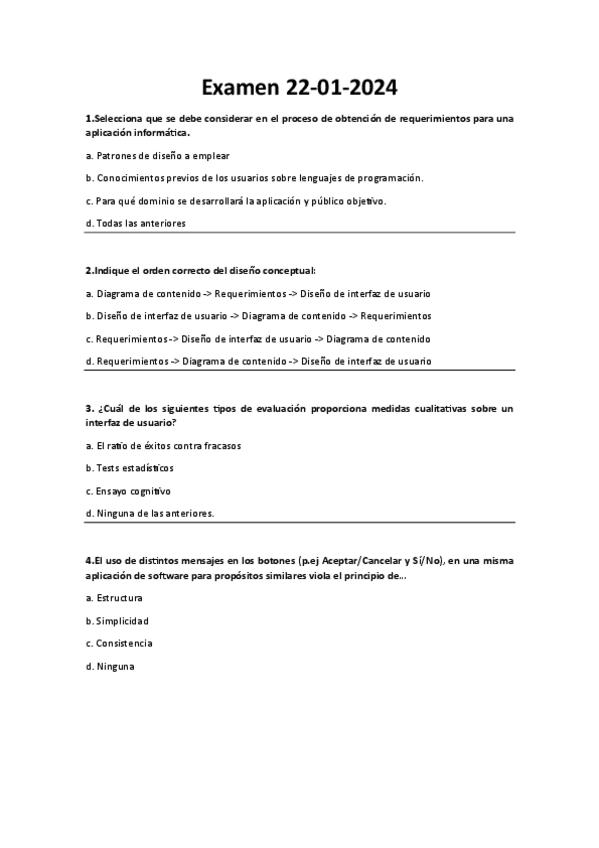 Examen 22-01-2024

1.Selecciona que se debe considerar en el proceso de obtención de requerimientos para una aplicación informática.

a. Patrones de diseño a emplear

b. Conocimientos previos de los usuarios sobre lenguajes de programación.

c. Para qué dominio se desarrollará la aplicación y público objetivo.

d. Todas las anteriores

2.Indique el orden correcto del diseño conceptual:

a. Diagrama de contenido -> Requerimientos -> Diseño de interfaz de usuario

b. Diseño de interfaz de usuario -> Diagrama de contenido -> Requerimientos

c. Requerimientos -> Diseño de interfaz de usuario -> Diagrama de contenido

d. Requerimientos -> Diagrama de contenido -> Diseño de interfaz de usuario

3. ¿Cuál de los siguientes tipos de evaluación proporciona medidas cualitativas sobre un interfaz de usuario?

a. El ratio de éxitos contra fracasos

b. Tests estadísticos

c. Ensayo cognitivo

d. Ninguna de las anteriores.

4.El uso de distintos mensajes en los botones (p.ej Aceptar/Cancelar y Sí/No), en una misma aplicación de software para propósitos similares viola el principio de...

a. Estructura

b. Simplicidad

c. Consistencia

d. Ninguna